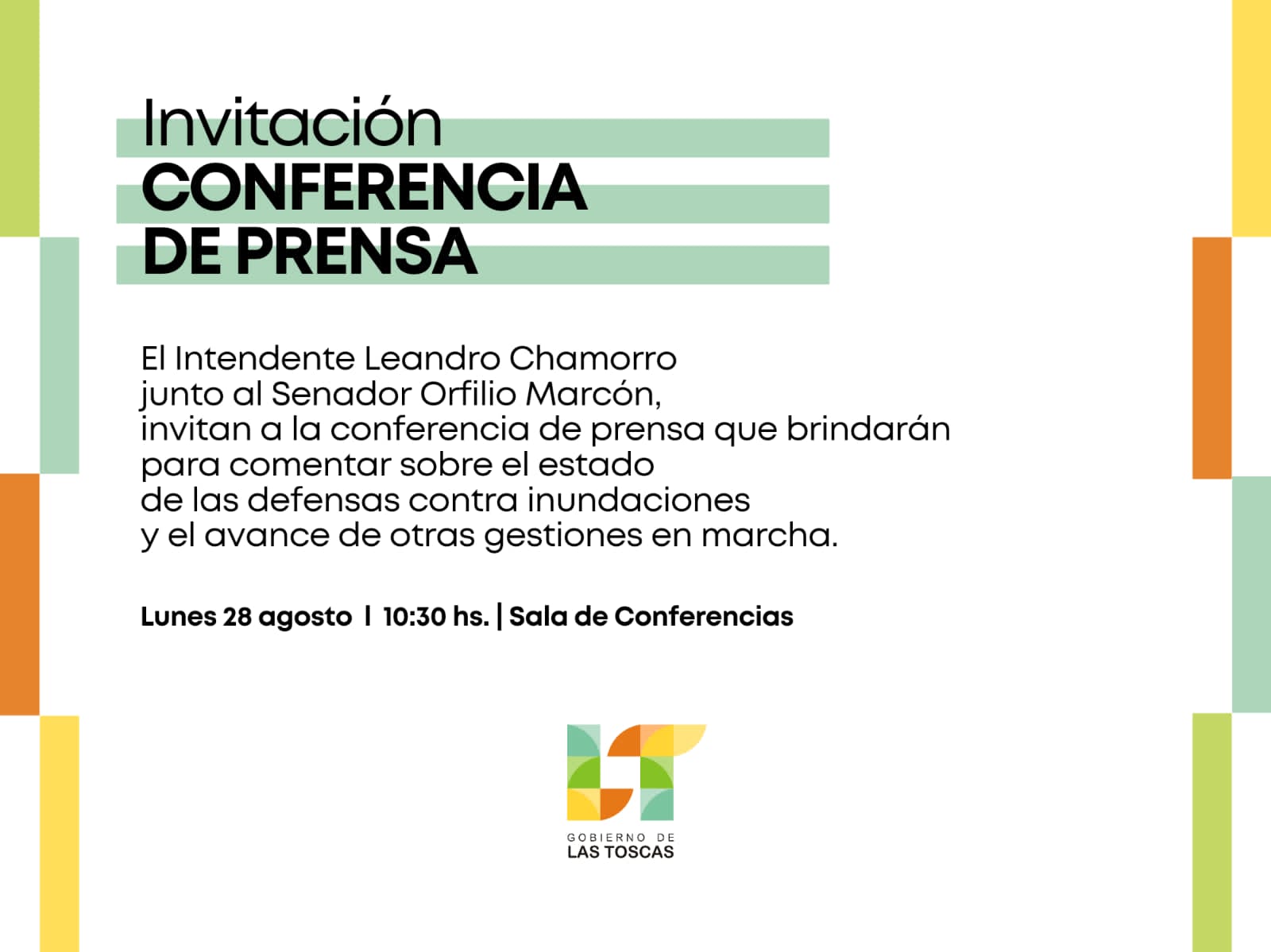 Invitación
CONFERENCIA
DE PRENSA

El Intendente Leandro Chamorro junto al Senador Orfilio Marcón, invitan a la conferencia de prensa que brindarán para comentar sobre el estado de las defensas contra inundaciones y el avance de otras gestiones en marcha.

Lunes 28 agosto | 10:30 hs. | Sala de Conferencias

GOBIERNO DE
LAS TOSCAS